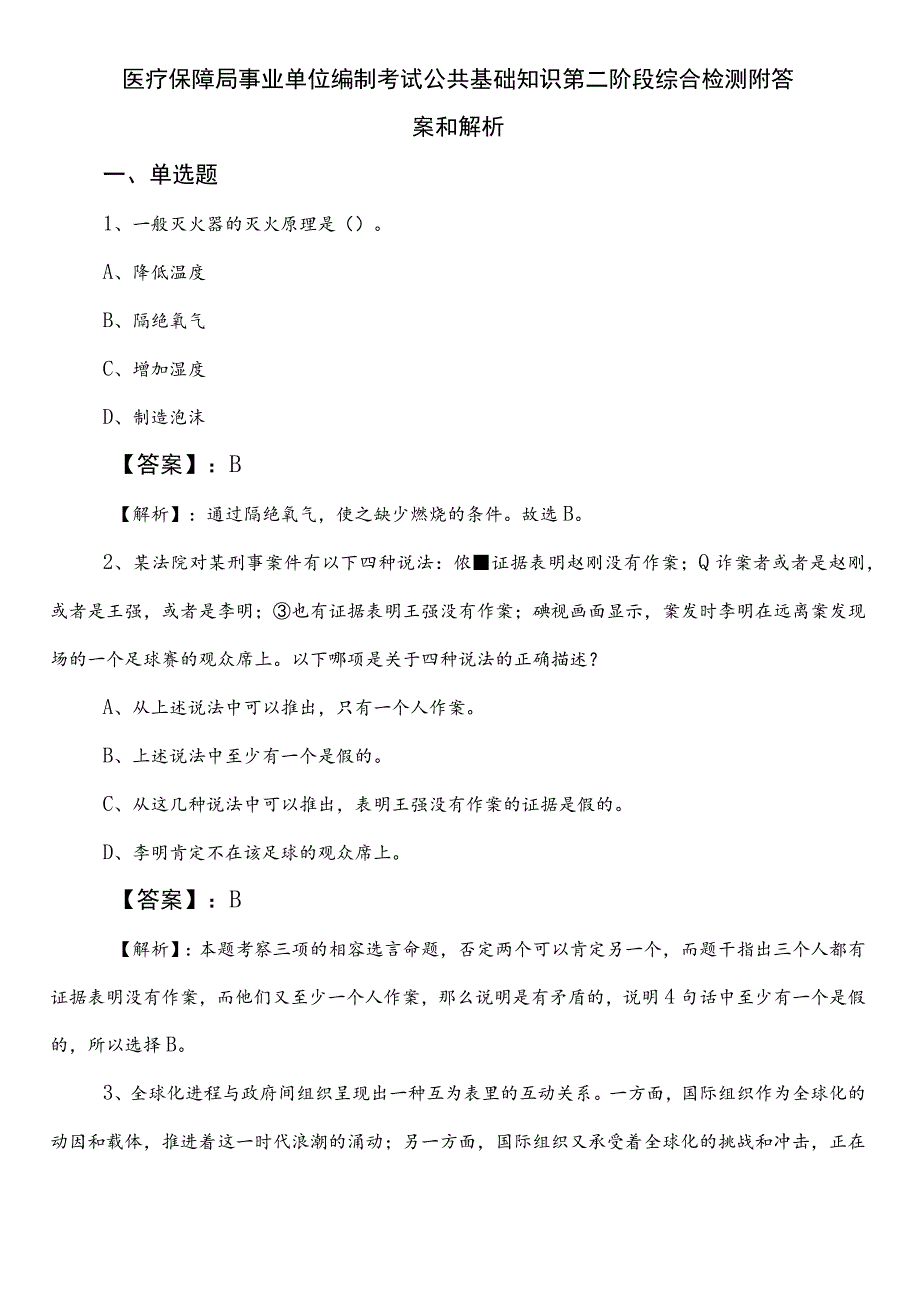 医疗保障局事业单位编制考试公共基础知识第二阶段综合检测附答案和解析

一、单选题

1、一般灭火器的灭火原理是（）。

A、降低温度

B、隔绝氧气

C、增加湿度

D、制造泡沫

【答案】：B

【解析】：通过隔绝氧气，使之缺少燃烧的条件。故选B。

2、某法院对某刑事案件有以下四种说法：依■证据表明赵刚没有作案；Q诈案者或者是赵刚，或者是王强，或者是李明；③也有证据表明王强没有作案；碘视画面显示，案发时李明在远离案发现场的一个足球赛的观众席上。以下哪项是关于四种说法的正确描述？

A、从上述说法中可以推出，只有一个人作案。

B、上述说法中至少有一个是假的。

C、从这几种说法中可以推出，表明王强没有作案的证据是假的。

D、李明肯定不在该足球的观众席上。

【答案】：B

【解析】：本题考察三项的相容选言命题，否定两个可以肯定另一个，而题干指出三个人都有证据表明没有作案，而他们又至少一个人作案，那么说明是有矛盾的，说明4句话中至少有一个是假的，所以选择B。

3、全球化进程与政府间组织呈现出一种互为表里的互动关系。一方面，国际组织作为全球化的动因和载体，推进着这一时代浪潮的涌动；另一方面，国际组织又承受着全球化的挑战和冲击，正在